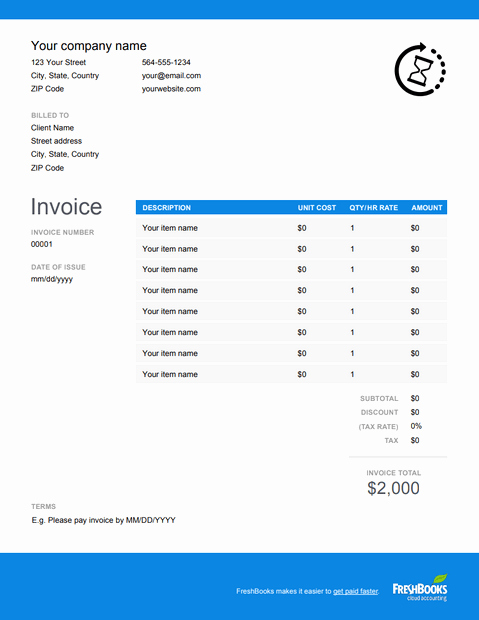 Your company name

123 Your Street
City, State, Country
ZIP Code

564-555-1234
your@email.com
yourwebsite.com

BILLED TO
Client Name
Street address
City, State, Country
ZIP Code

Invoice

INVOICE NUMBER
00001

DATE OF ISSUE
mm/dd/yyyy

| DESCRIPTION | UNIT COST | QTY/HR RATE | AMOUNT |
|---|---|---|---|
| Your item name | $0 | 1 | $0 |
| Your item name | $0 | 1 | $0 |
| Your item name | $0 | 1 | $0 |
| Your item name | $0 | 1 | $0 |
| Your item name | $0 | 1 | $0 |
| Your item name | $0 | 1 | $0 |
| Your item name | $0 | 1 | $0 |
| Your item name | $0 | 1 | $0 |

SUBTOTAL $0
DISCOUNT $0
(TAX RATE) 0%
TAX $0

INVOICE TOTAL
$2,000

TERMS
E.g. Please pay invoice by MM/DD/YYYY

FreshBooks makes it easier to get paid faster.

FRESHBOOKS
cloud accounting